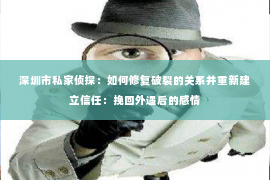 深圳市私家侦探：如何修复破裂的关系并重新建立信任：挽回外遇后的感情